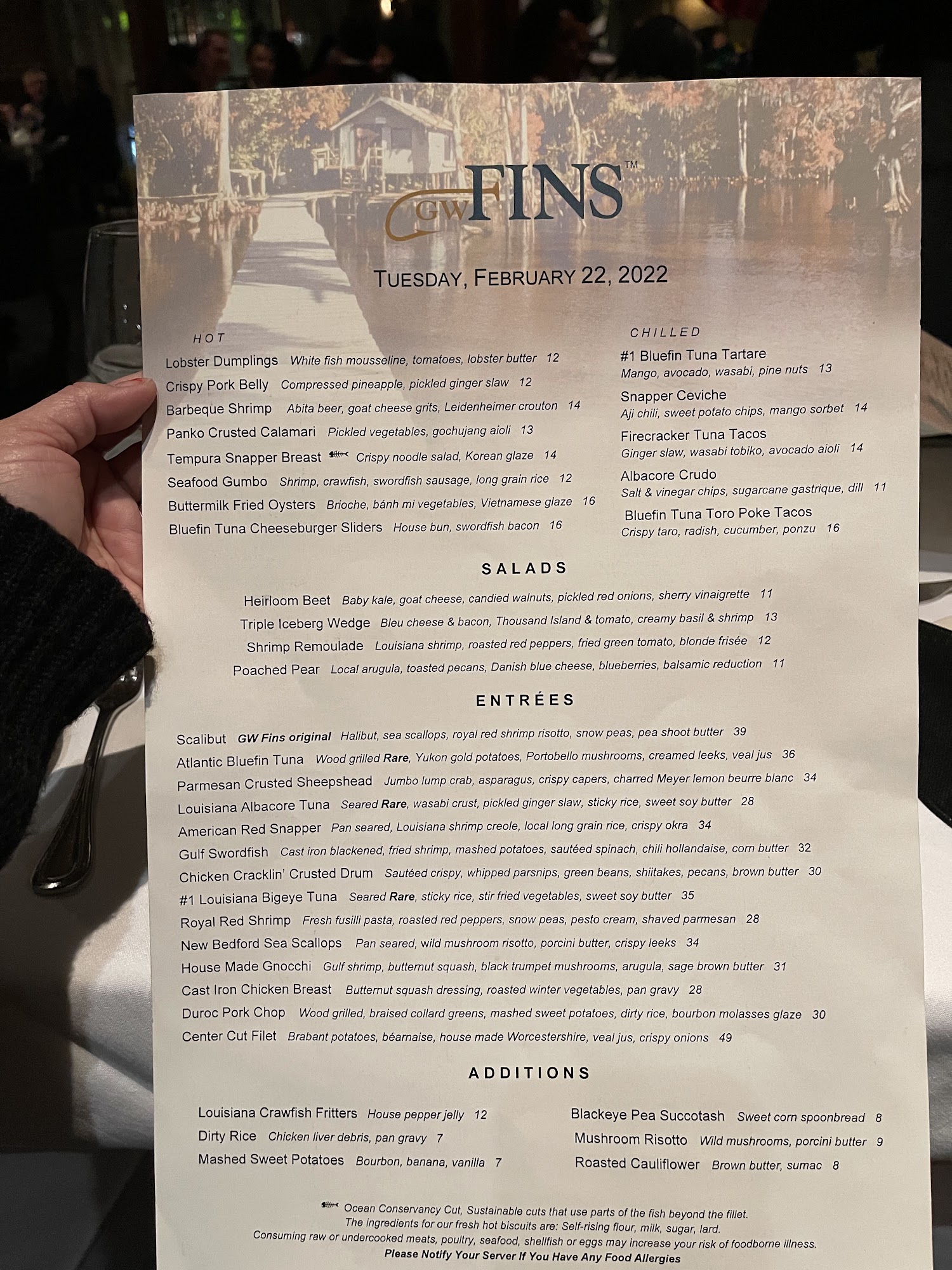 GW FINS™

TUESDAY, FEBRUARY 22, 2022

HOT

Lobster Dumplings White fish mousseline, tomatoes, lobster butter 12
Crispy Pork Belly Compressed pineapple, pickled ginger slaw 12
Barbeque Shrimp Abita beer, goat cheese grits, Leidenheimer crouton 14
Panko Crusted Calamari Pickled vegetables, gochujang aioli 13
Tempura Snapper Breast Crispy noodle salad, Korean glaze 14
Seafood Gumbo Shrimp, crawfish, swordfish sausage, long grain rice 12
Buttermilk Fried Oysters Brioche, bánh mì vegetables, Vietnamese glaze 16
Bluefin Tuna Cheeseburger Sliders House bun, swordfish bacon 16

CHILLED

#1 Bluefin Tuna Tartare
Mango, avocado, wasabi, pine nuts 13
Snapper Ceviche
Aji chili, sweet potato chips, mango sorbet 14
Firecracker Tuna Tacos
Ginger slaw, wasabi tobiko, avocado aioli 14
Albacore Crudo
Salt & vinegar chips, sugarcane gastrique, dill 11
Bluefin Tuna Toro Poke Tacos
Crispy taro, radish, cucumber, ponzu 16

SALADS

Heirloom Beet Baby kale, goat cheese, candied walnuts, pickled red onions, sherry vinaigrette 11
Triple Iceberg Wedge Bleu cheese & bacon, Thousand Island & tomato, creamy basil & shrimp 13
Shrimp Remoulade Louisiana shrimp, roasted red peppers, fried green tomato, blonde frisée 12
Poached Pear Local arugula, toasted pecans, Danish blue cheese, blueberries, balsamic reduction 11

ENTRÉES

Scalibut GW Fins original Halibut, sea scallops, royal red shrimp risotto, snow peas, pea shoot butter 39
Atlantic Bluefin Tuna Wood grilled Rare, Yukon gold potatoes, Portobello mushrooms, creamed leeks, veal jus 36
Parmesan Crusted Sheepshead Jumbo lump crab, asparagus, crispy capers, charred Meyer lemon beurre blanc 34
Louisiana Albacore Tuna Seared Rare, wasabi crust, pickled ginger slaw, sticky rice, sweet soy butter 28
American Red Snapper Pan seared, Louisiana shrimp creole, local long grain rice, crispy okra 34
Gulf Swordfish Cast iron blackened, fried shrimp, mashed potatoes, sautéed spinach, chili hollandaise, corn butter 32
Chicken Cracklin' Crusted Drum Sautéed crispy, whipped parsnips, green beans, shiitakes, pecans, brown butter 30
#1 Louisiana Bigeye Tuna Seared Rare, sticky rice, stir fried vegetables, sweet soy butter 35
Royal Red Shrimp Fresh fusilli pasta, roasted red peppers, snow peas, pesto cream, shaved parmesan 28
New Bedford Sea Scallops Pan seared, wild mushroom risotto, porcini butter, crispy leeks 34
House Made Gnocchi Gulf shrimp, butternut squash, black trumpet mushrooms, arugula, sage brown butter 31
Cast Iron Chicken Breast Butternut squash dressing, roasted winter vegetables, pan gravy 28
Duroc Pork Chop Wood grilled, braised collard greens, mashed sweet potatoes, dirty rice, bourbon molasses glaze 30
Center Cut Filet Brabant potatoes, béarnaise, house made Worcestershire, veal jus, crispy onions 49

ADDITIONS

Louisiana Crawfish Fritters House pepper jelly 12
Dirty Rice Chicken liver debris, pan gravy 7
Mashed Sweet Potatoes Bourbon, banana, vanilla 7

Blackeye Pea Succotash Sweet corn spoonbread 8
Mushroom Risotto Wild mushrooms, porcini butter 9
Roasted Cauliflower Brown butter, sumac 8

Ocean Conservancy Cut, Sustainable cuts that use parts of the fish beyond the fillet.
The ingredients for our fresh hot biscuits are: Self-rising flour, milk, sugar, lard.
Consuming raw or undercooked meats, poultry, seafood, shellfish or eggs may increase your risk of foodborne illness.
Please Notify Your Server If You Have Any Food Allergies